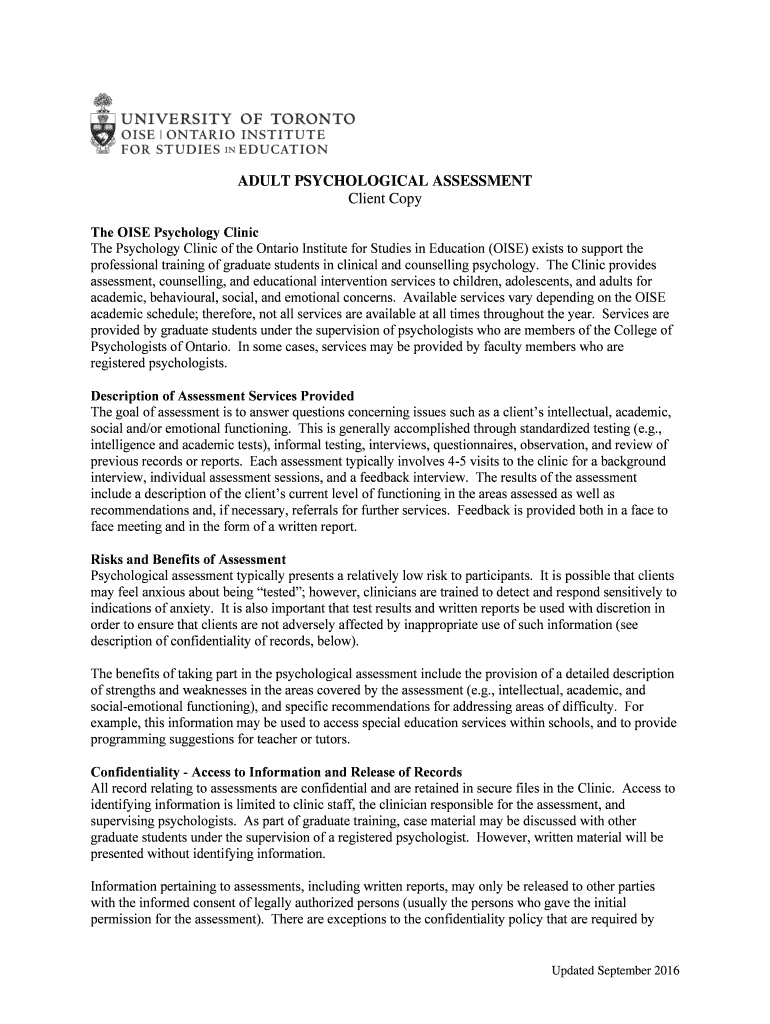 UNIVERSITY OF TORONTO
OISE | ONTARIO INSTITUTE
FOR STUDIES IN EDUCATION

ADULT PSYCHOLOGICAL ASSESSMENT
Client Copy

The OISE Psychology Clinic
The Psychology Clinic of the Ontario Institute for Studies in Education (OISE) exists to support the professional training of graduate students in clinical and counselling psychology. The Clinic provides assessment, counselling, and educational intervention services to children, adolescents, and adults for academic, behavioural, social, and emotional concerns. Available services vary depending on the OISE academic schedule; therefore, not all services are available at all times throughout the year. Services are provided by graduate students under the supervision of psychologists who are members of the College of Psychologists of Ontario. In some cases, services may be provided by faculty members who are registered psychologists.

Description of Assessment Services Provided
The goal of assessment is to answer questions concerning issues such as a client's intellectual, academic, social and/or emotional functioning. This is generally accomplished through standardized testing (e.g., intelligence and academic tests), informal testing, interviews, questionnaires, observation, and review of previous records or reports. Each assessment typically involves 4-5 visits to the clinic for a background interview, individual assessment sessions, and a feedback interview. The results of the assessment include a description of the client's current level of functioning in the areas assessed as well as recommendations and, if necessary, referrals for further services. Feedback is provided both in a face to face meeting and in the form of a written report.

Risks and Benefits of Assessment
Psychological assessment typically presents a relatively low risk to participants. It is possible that clients may feel anxious about being "tested"; however, clinicians are trained to detect and respond sensitively to indications of anxiety. It is also important that test results and written reports be used with discretion in order to ensure that clients are not adversely affected by inappropriate use of such information (see description of confidentiality of records, below).

The benefits of taking part in the psychological assessment include the provision of a detailed description of strengths and weaknesses in the areas covered by the assessment (e.g., intellectual, academic, and social-emotional functioning), and specific recommendations for addressing areas of difficulty. For example, this information may be used to access special education services within schools, and to provide programming suggestions for teacher or tutors.

Confidentiality - Access to Information and Release of Records
All record relating to assessments are confidential and are retained in secure files in the Clinic. Access to identifying information is limited to clinic staff, the clinician responsible for the assessment, and supervising psychologists. As part of graduate training, case material may be discussed with other graduate students under the supervision of a registered psychologist. However, written material will be presented without identifying information.

Information pertaining to assessments, including written reports, may only be released to other parties with the informed consent of legally authorized persons (usually the persons who gave the initial permission for the assessment). There are exceptions to the confidentiality policy that are required by

Updated September 2016